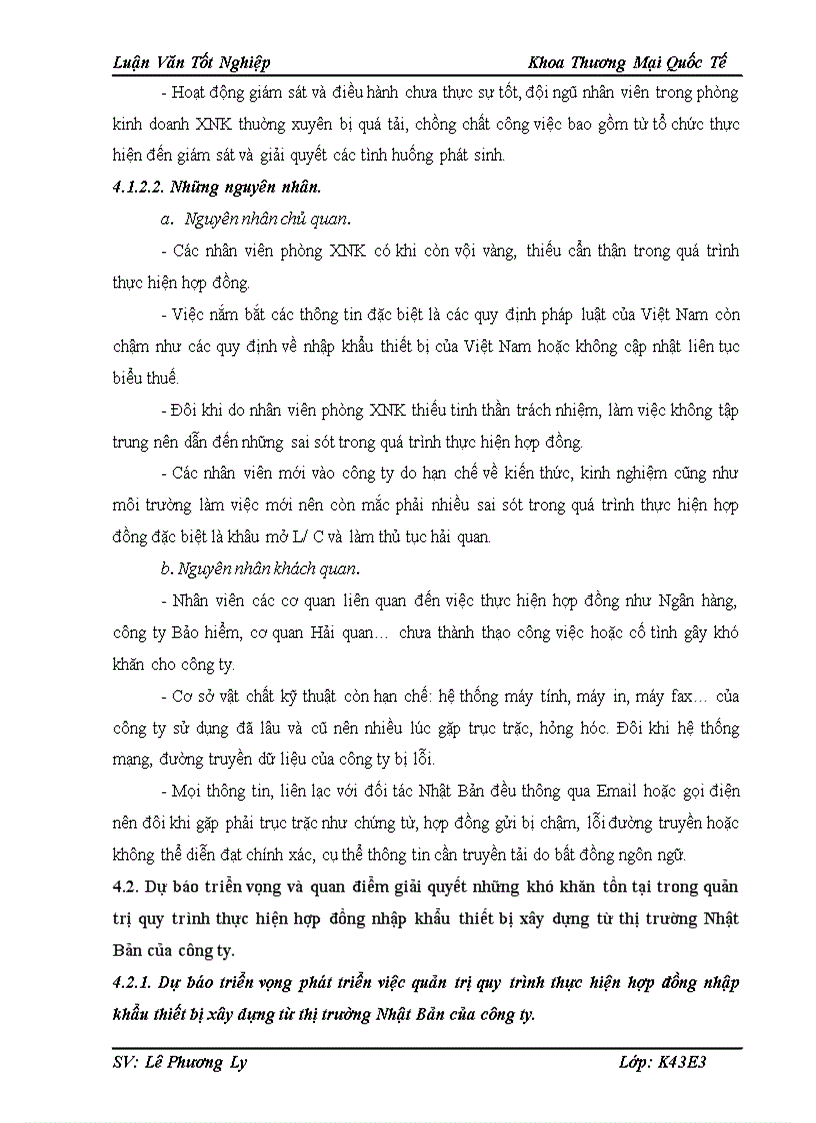 Luận Văn Tốt Nghiệp Khoa Thương Mại Quốc Tế

- Hoạt động giám sát và điều hành chưa thực sự tốt, đội ngũ nhân viên trong phòng kinh doanh XNK thường xuyên bị quá tải, chồng chất công việc bao gồm từ tổ chức thực hiện đến giám sát và giải quyết các tình huống phát sinh.

4.1.2.2. Những nguyên nhân.

a. Nguyên nhân chủ quan.

- Các nhân viên phòng XNK có khi còn vội vàng, thiếu cẩn thận trong quá trình thực hiện hợp đồng.

- Việc nắm bắt các thông tin đặc biệt là các quy định pháp luật của Việt Nam còn chậm như các quy định về nhập khẩu thiết bị của Việt Nam hoặc không cập nhật liên tục biểu thuế.

- Đôi khi do nhân viên phòng XNK thiếu tinh thần trách nhiệm, làm việc không tập trung nên dẫn đến những sai sót trong quá trình thực hiện hợp đồng.

- Các nhân viên mới vào công ty do hạn chế về kiến thức, kinh nghiệm cũng như môi trường làm việc mới nên còn mắc phải nhiều sai sót trong quá trình thực hiện hợp đồng đặc biệt là khâu mở L/ C và làm thủ tục hải quan.

b. Nguyên nhân khách quan.

- Nhân viên các cơ quan liên quan đến việc thực hiện hợp đồng như Ngân hàng, công ty Bảo hiểm, cơ quan Hải quan… chưa thành thạo công việc hoặc cố tình gây khó khăn cho công ty.

- Cơ sở vật chất kỹ thuật còn hạn chế: hệ thống máy tính, máy in, máy fax… của công ty sử dụng đã lâu và cũ nên nhiều lúc gặp trục trặc, hỏng hóc. Đôi khi hệ thống mạng, đường truyền dữ liệu của công ty bị lỗi.

- Mọi thông tin, liên lạc với đối tác Nhật Bản đều thông qua Email hoặc gọi điện nên đôi khi gặp phải trục trặc như chứng từ, hợp đồng gửi bị chậm, lỗi đường truyền hoặc không thể diễn đạt chính xác, cụ thể thông tin cần truyền tải do bất đồng ngôn ngữ.

4.2. Dự báo triển vọng và quan điểm giải quyết những khó khăn tồn tại trong quản trị quy trình thực hiện hợp đồng nhập khẩu thiết bị xây dựng từ thị trường Nhật Bản của công ty.

4.2.1. Dự báo triển vọng phát triển việc quản trị quy trình thực hiện hợp đồng nhập khẩu thiết bị xây dựng từ thị trường Nhật Bản của công ty.

SV: Lê Phương Ly Lớp: K43E3